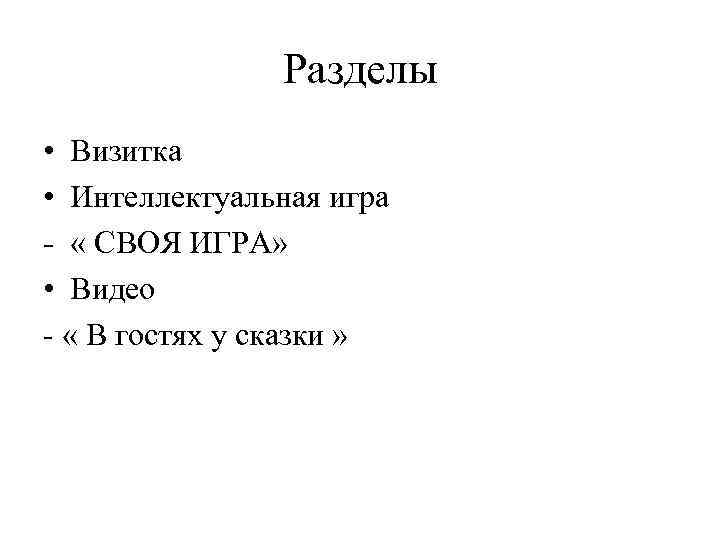 Разделы

• Визитка
• Интеллектуальная игра
- « СВОЯ ИГРА»
• Видео
- « В гостях у сказки »